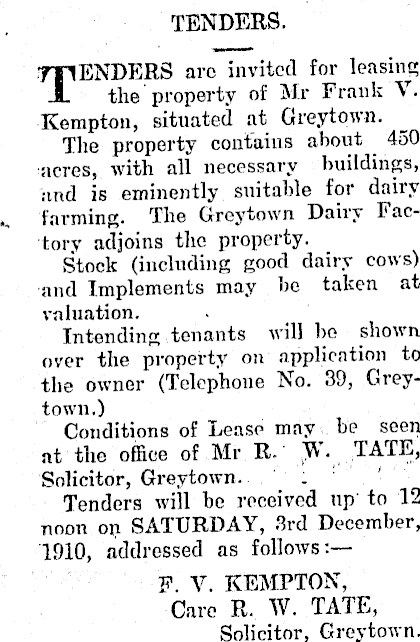 TENDERS.

TENDERS are invited for leasing the property of Mr Frank V. Kempton, situated at Greytown.

The property contains about 450 acres, with all necessary buildings, and is eminently suitable for dairy farming. The Greytown Dairy Factory adjoins the property.

Stock (including good dairy cows) and Implements may be taken at valuation.

Intending tenants will be shown over the property on application to the owner (Telephone No. 39, Greytown.)

Conditions of Lease may be seen at the office of Mr R. W. TATE, Solicitor, Greytown.

Tenders will be received up to 12 noon on SATURDAY, 3rd December, 1910, addressed as follows:—

F. V. KEMPTON,
Care R. W. TATE,
Solicitor, Greytown.